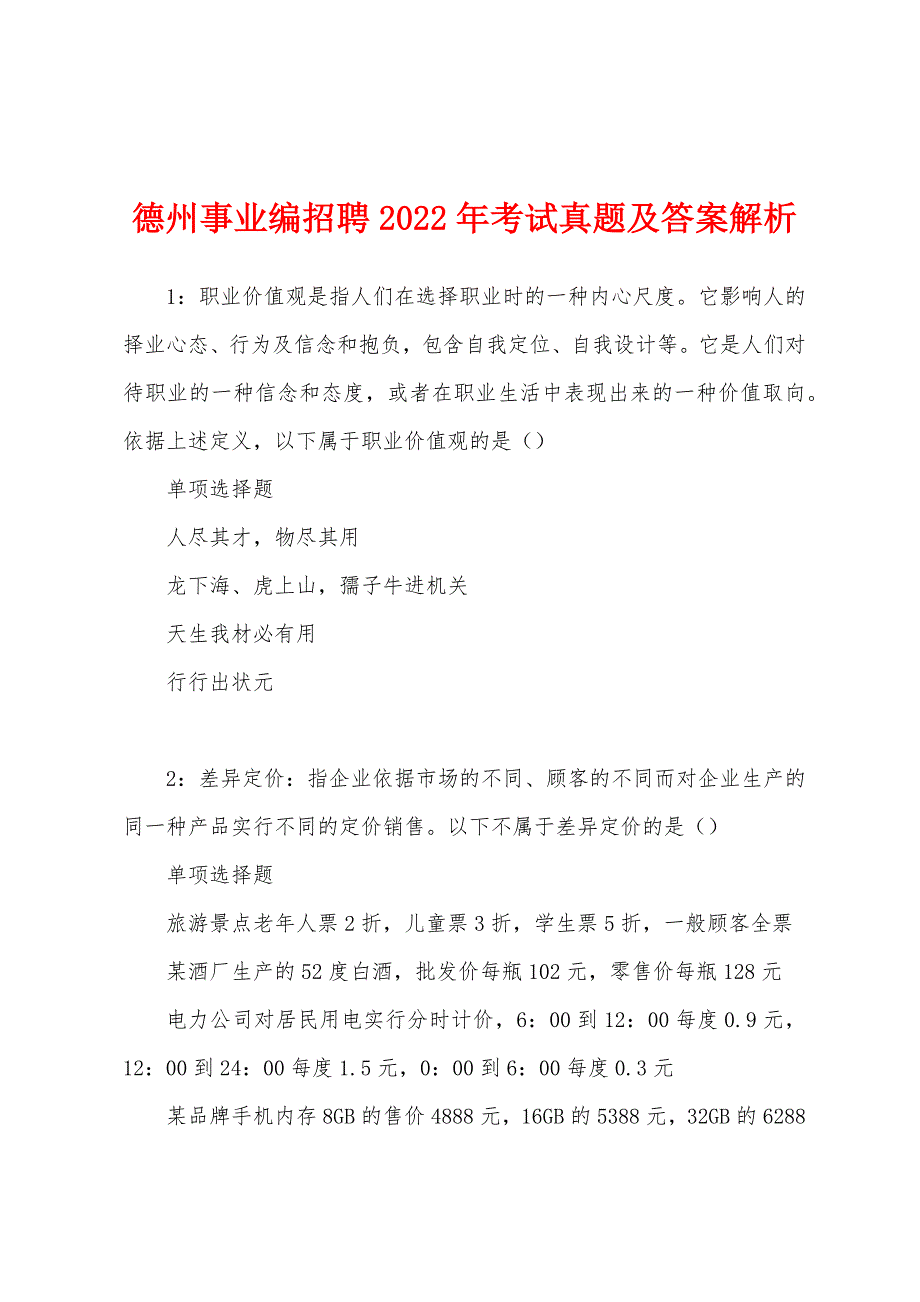 德州事业编招聘2022年考试真题及答案解析

1：职业价值观是指人们在选择职业时的一种内心尺度。它影响人的择业心态、行为及信念和抱负，包含自我定位、自我设计等。它是人们对待职业的一种信念和态度，或者在职业生活中表现出来的一种价值取向。依据上述定义，以下属于职业价值观的是（）

单项选择题

人尽其才，物尽其用

龙下海、虎上山，孺子牛进机关

天生我材必有用

行行出状元

2：差异定价：指企业依据市场的不同、顾客的不同而对企业生产的同一种产品实行不同的定价销售。以下不属于差异定价的是（）

单项选择题

旅游景点老年人票2折，儿童票3折，学生票5折，一般顾客全票

某酒厂生产的52度白酒，批发价每瓶102元，零售价每瓶128元

电力公司对居民用电实行分时计价，6：00到12：00每度0.9元，12：00到24：00每度1.5元，0：00到6：00每度0.3元

某品牌手机内存8GB的售价4888元，16GB的5388元，32GB的6288